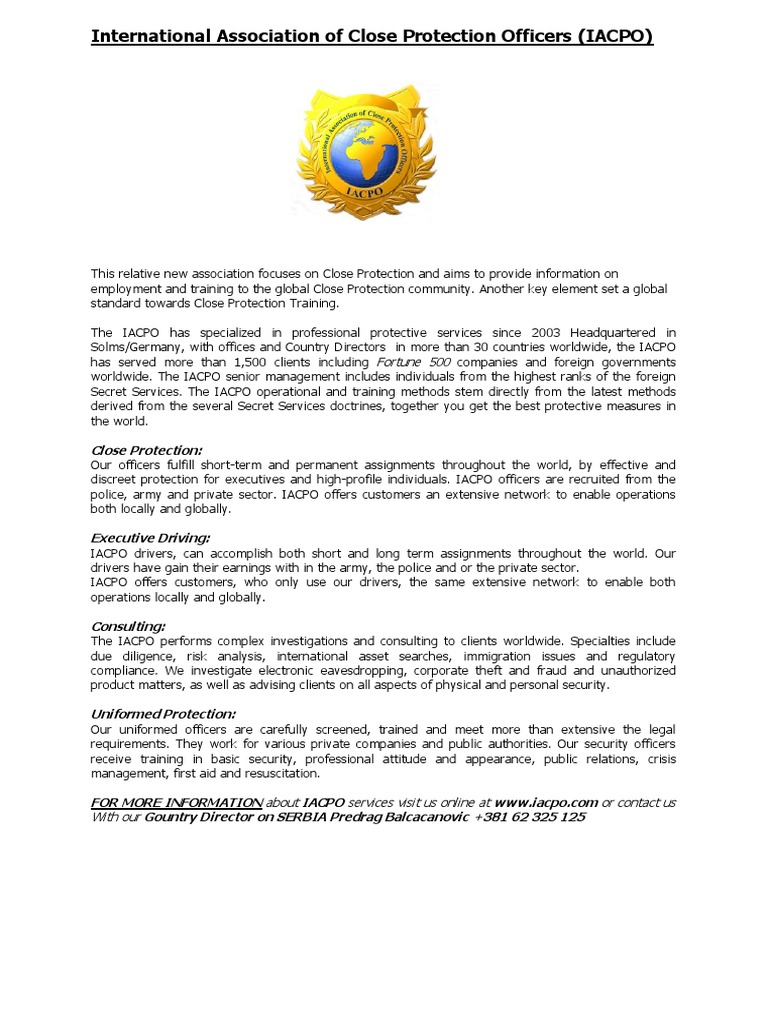 International Association of Close Protection Officers (IACPO)

International Association of Close Protection Officers

IACPO

This relative new association focuses on Close Protection and aims to provide information on employment and training to the global Close Protection community. Another key element set a global standard towards Close Protection Training.

The IACPO has specialized in professional protective services since 2003 Headquartered in Solms/Germany, with offices and Country Directors in more than 30 countries worldwide, the IACPO has served more than 1,500 clients including Fortune 500 companies and foreign governments worldwide. The IACPO senior management includes individuals from the highest ranks of the foreign Secret Services. The IACPO operational and training methods stem directly from the latest methods derived from the several Secret Services doctrines, together you get the best protective measures in the world.

Close Protection:
Our officers fulfill short-term and permanent assignments throughout the world, by effective and discreet protection for executives and high-profile individuals. IACPO officers are recruited from the police, army and private sector. IACPO offers customers an extensive network to enable operations both locally and globally.

Executive Driving:
IACPO drivers, can accomplish both short and long term assignments throughout the world. Our drivers have gain their earnings with in the army, the police and or the private sector.
IACPO offers customers, who only use our drivers, the same extensive network to enable both operations locally and globally.

Consulting:
The IACPO performs complex investigations and consulting to clients worldwide. Specialties include due diligence, risk analysis, international asset searches, immigration issues and regulatory compliance. We investigate electronic eavesdropping, corporate theft and fraud and unauthorized product matters, as well as advising clients on all aspects of physical and personal security.

Uniformed Protection:
Our uniformed officers are carefully screened, trained and meet more than extensive the legal requirements. They work for various private companies and public authorities. Our security officers receive training in basic security, professional attitude and appearance, public relations, crisis management, first aid and resuscitation.

FOR MORE INFORMATION about IACPO services visit us online at www.iacpo.com or contact us With our Gountry Director on SERBIA Predrag Balcacanovic +381 62 325 125